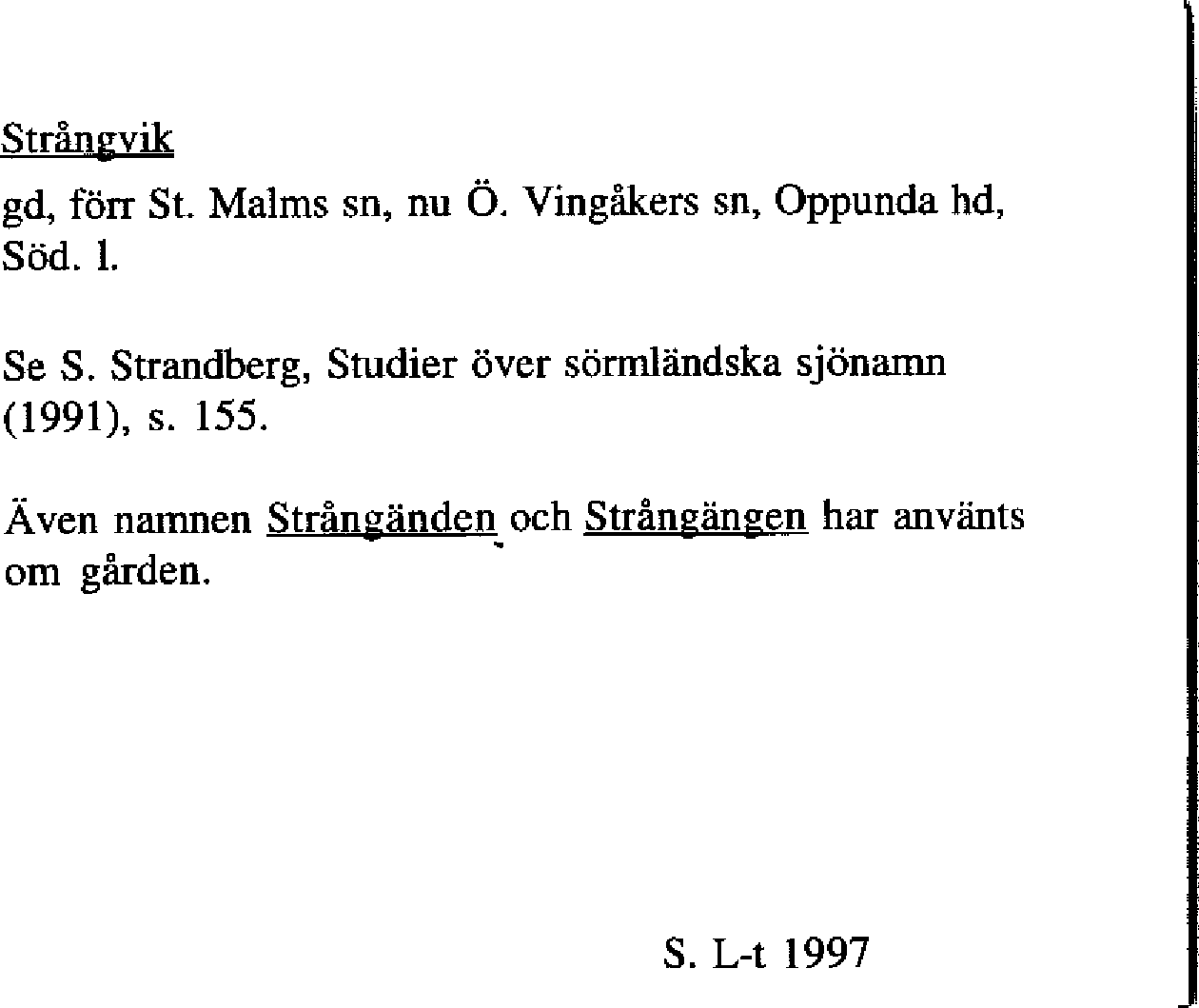 Strångvik

gd, förr St. Malms sn, nu Ö. Vingåkers sn, Oppunda hd, Söd. l.

Se S. Strandberg, Studier över sörmländska sjönamn (1991), s. 155.

Även namnen Strångänden och Strångängen har använts om gården.

S. L-t 1997